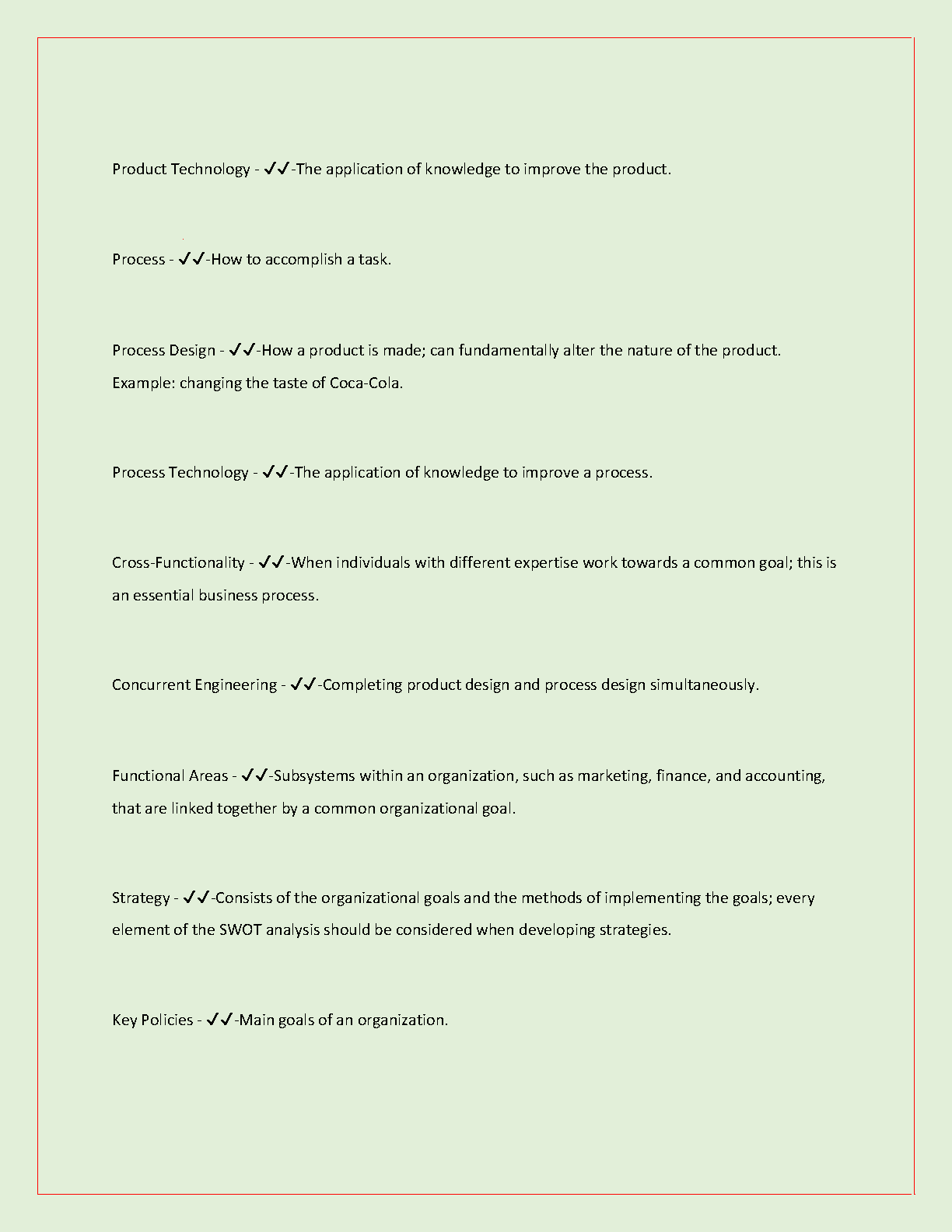 Product Technology - ✔✔-The application of knowledge to improve the product.

Process - ✔✔-How to accomplish a task.

Process Design - ✔✔-How a product is made; can fundamentally alter the nature of the product. Example: changing the taste of Coca-Cola.

Process Technology - ✔✔-The application of knowledge to improve a process.

Cross-Functionality - ✔✔-When individuals with different expertise work towards a common goal; this is an essential business process.

Concurrent Engineering - ✔✔-Completing product design and process design simultaneously.

Functional Areas - ✔✔-Subsystems within an organization, such as marketing, finance, and accounting, that are linked together by a common organizational goal.

Strategy - ✔✔-Consists of the organizational goals and the methods of implementing the goals; every element of the SWOT analysis should be considered when developing strategies.

Key Policies - ✔✔-Main goals of an organization.